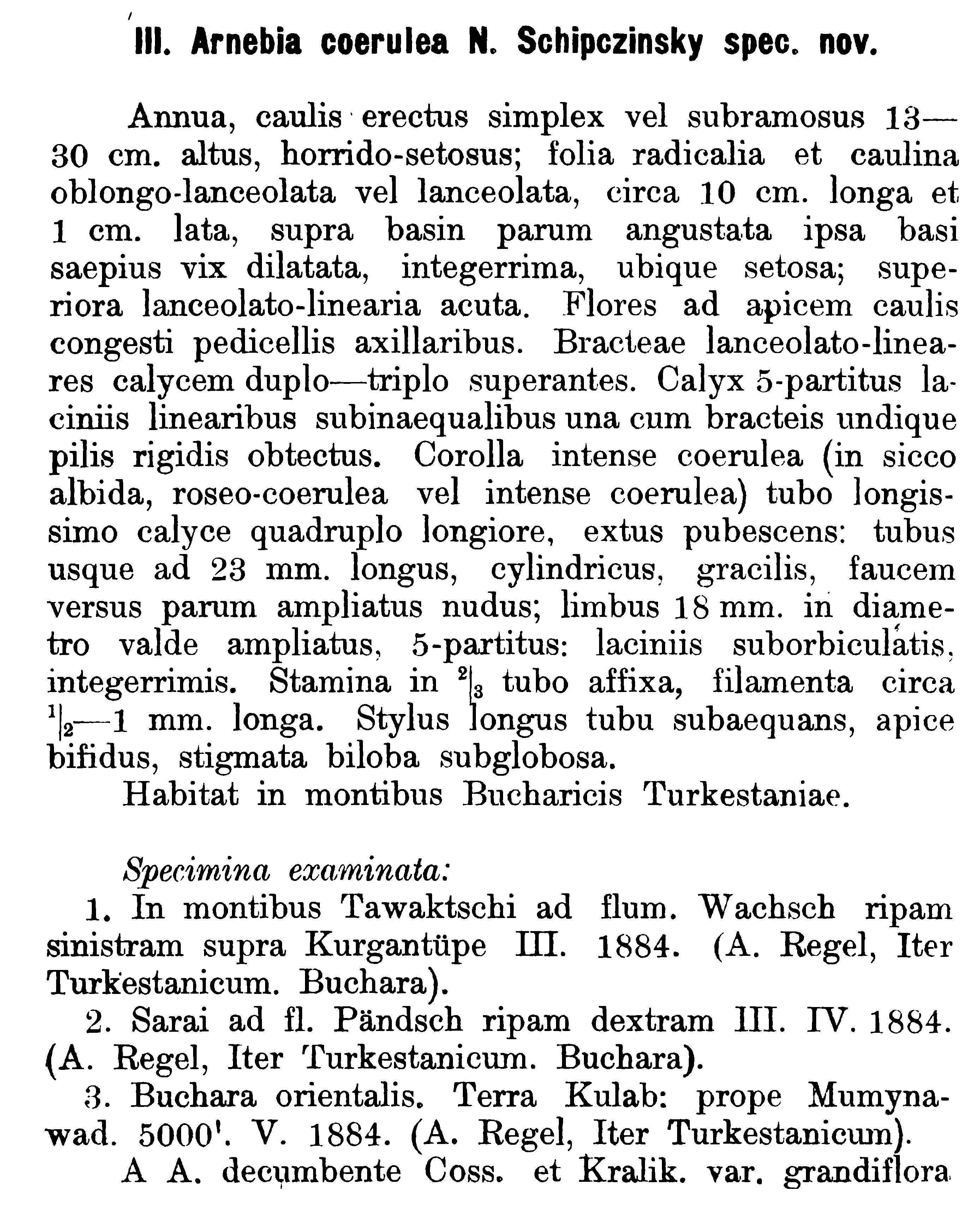 III. Arnebia coerulea N. Schipczinsky spec. nov.

Annua, caulis erectus simplex vel subramosus 13—30 cm. altus, horrido-setosus; folia radicalia et caulina oblongo-lanceolata vel lanceolata, circa 10 cm. longa et 1 cm. lata, supra basin parum angustata ipsa basi saepius vix dilatata, integerrima, ubique setosa; superiora lanceolato-linearia acuta. Flores ad apicem caulis congesti pedicellis axillaribus. Bracteae lanceolato-lineares calycem duplo—triplo superantes. Calyx 5-partitus laciniis linearibus subinaequalibus una cum bracteis undique pilis rigidis obtectus. Corolla intense coerulea (in sicco albida, roseo-coerulea vel intense coerulea) tubo longissimo calyce quadruplo longiore, extus pubescens: tubus usque ad 23 mm. longus, cylindricus, gracilis, faucem versus parum ampliatus nudus; limbus 18 mm. in diametro valde ampliatus, 5-partitus: laciniis suborbiculatis, integerrimis. Stamina in $^2|_3$ tubo affixa, filamenta circa $^1|_2$—1 mm. longa. Stylus longus tubu subaequans, apice bifidus, stigmata biloba subglobosa.

Habitat in montibus Bucharicis Turkestaniae.

Specimina examinata:

1. In montibus Tawaktschi ad flum. Wachsch ripam sinistram supra Kurgantüpe III. 1884. (A. Regel, Iter Turkestanicum. Buchara).

2. Sarai ad fl. Pändsch ripam dextram III. IV. 1884. (A. Regel, Iter Turkestanicum. Buchara).

3. Buchara orientalis. Terra Kulab: prope Mumynawad. 5000'. V. 1884. (A. Regel, Iter Turkestanicum).

A A. decumbente Coss. et Kralik. var. grandiflora